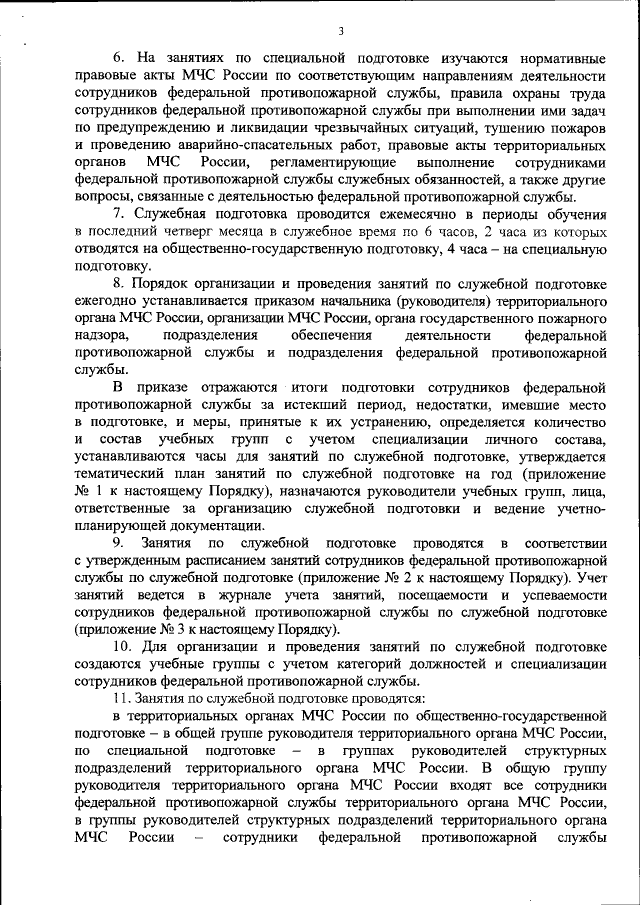 3

6. На занятиях по специальной подготовке изучаются нормативные правовые акты МЧС России по соответствующим направлениям деятельности сотрудников федеральной противопожарной службы, правила охраны труда сотрудников федеральной противопожарной службы при выполнении ими задач по предупреждению и ликвидации чрезвычайных ситуаций, тушению пожаров и проведению аварийно-спасательных работ, правовые акты территориальных органов МЧС России, регламентирующие выполнение сотрудниками федеральной противопожарной службы служебных обязанностей, а также другие вопросы, связанные с деятельностью федеральной противопожарной службы.

7. Служебная подготовка проводится ежемесячно в периоды обучения в последний четверг месяца в служебное время по 6 часов, 2 часа из которых отводятся на общественно-государственную подготовку, 4 часа – на специальную подготовку.

8. Порядок организации и проведения занятий по служебной подготовке ежегодно устанавливается приказом начальника (руководителя) территориального органа МЧС России, организации МЧС России, органа государственного пожарного надзора, подразделения обеспечения деятельности федеральной противопожарной службы и подразделения федеральной противопожарной службы.

В приказе отражаются итоги подготовки сотрудников федеральной противопожарной службы за истекший период, недостатки, имевшие место в подготовке, и меры, принятые к их устранению, определяется количество и состав учебных групп с учетом специализации личного состава, устанавливаются часы для занятий по служебной подготовке, утверждается тематический план занятий по служебной подготовке на год (приложение № 1 к настоящему Порядку), назначаются руководители учебных групп, лица, ответственные за организацию служебной подготовки и ведение учетно-планирующей документации.

9. Занятия по служебной подготовке проводятся в соответствии с утвержденным расписанием занятий сотрудников федеральной противопожарной службы по служебной подготовке (приложение № 2 к настоящему Порядку). Учет занятий ведется в журнале учета занятий, посещаемости и успеваемости сотрудников федеральной противопожарной службы по служебной подготовке (приложение № 3 к настоящему Порядку).

10. Для организации и проведения занятий по служебной подготовке создаются учебные группы с учетом категорий должностей и специализации сотрудников федеральной противопожарной службы.

11. Занятия по служебной подготовке проводятся:

в территориальных органах МЧС России по общественно-государственной подготовке – в общей группе руководителя территориального органа МЧС России, по специальной подготовке – в группах руководителей структурных подразделений территориального органа МЧС России. В общую группу руководителя территориального органа МЧС России входят все сотрудники федеральной противопожарной службы территориального органа МЧС России, в группы руководителей структурных подразделений территориального органа МЧС России – сотрудники федеральной противопожарной службы